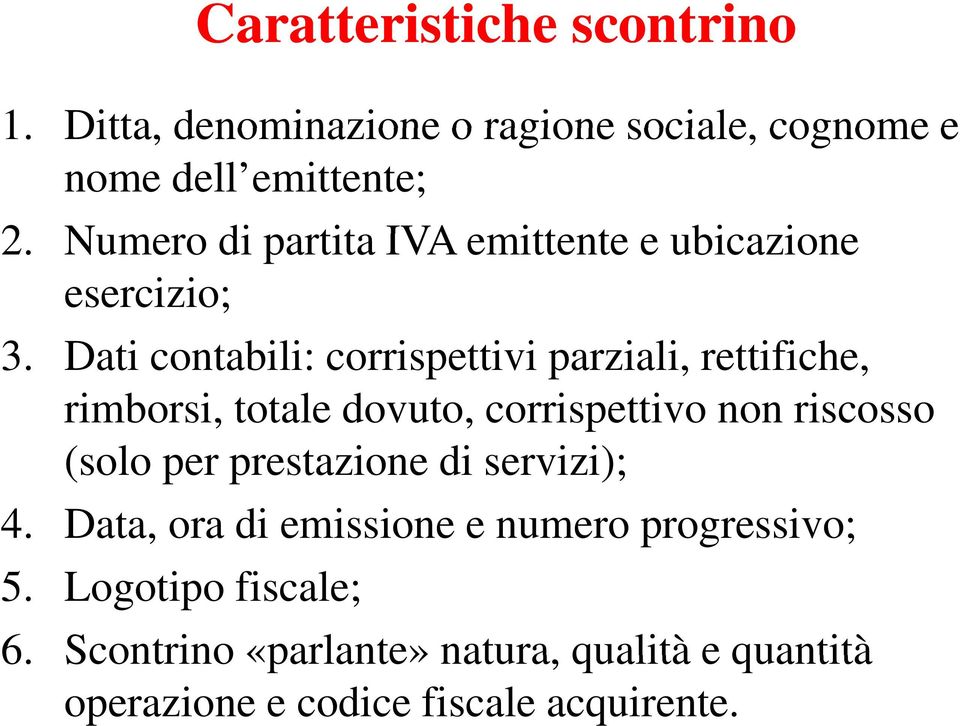 Caratteristiche scontrino

1. Ditta, denominazione o ragione sociale, cognome e nome dell’emittente;
2. Numero di partita IVA emittente e ubicazione esercizio;
3. Dati contabili: corrispettivi parziali, rettifiche, rimborsi, totale dovuto, corrispettivo non riscosso (solo per prestazione di servizi);
4. Data, ora di emissione e numero progressivo;
5. Logotipo fiscale;
6. Scontrino «parlante» natura, qualità e quantità operazione e codice fiscale acquirente.